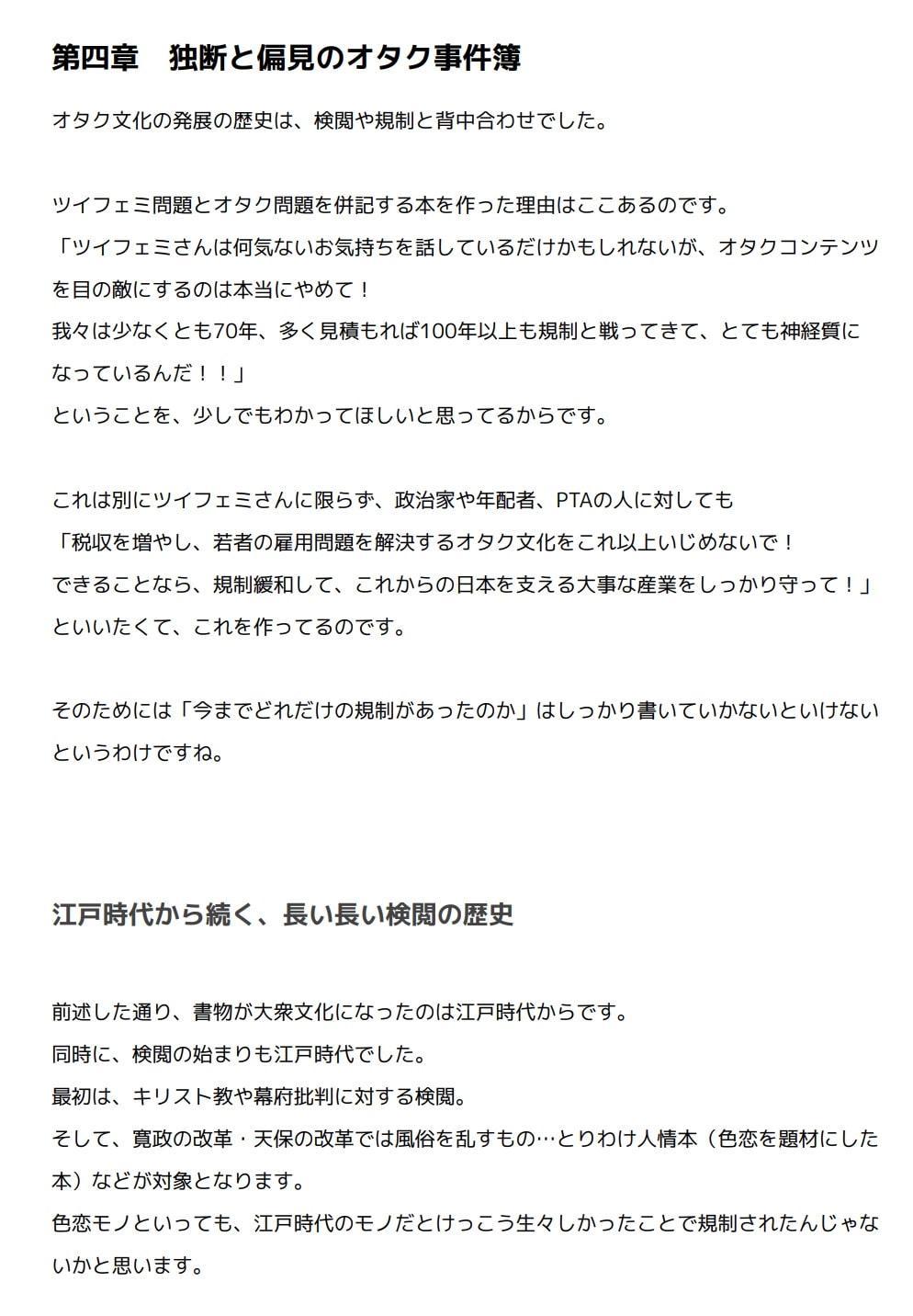 第四章　独断と偏見のオタク事件簿

オタク文化の発展の歴史は、検閲や規制と背中合わせでした。

ツイフェミ問題とオタク問題を併記する本を作った理由はここあるのです。
「ツイフェミさんは何気ないお気持ちを話しているだけかもしれないが、オタクコンテンツを目の敵にするのは本当にやめて！
我々は少なくとも70年、多く見積もれば100年以上も規制と戦ってきて、とても神経質になっているんだ！！」
ということを、少しでもわかってほしいと思ってるからです。

これは別にツイフェミさんに限らず、政治家や年配者、PTAの人に対しても
「税収を増やし、若者の雇用問題を解決するオタク文化をこれ以上いじめないで！
できることなら、規制緩和して、これからの日本を支える大事な産業をしっかり守って！」
といいたくて、これを作ってるのです。

そのためには「今までどれだけの規制があったのか」はしっかり書いていかないといけないというわけですね。

江戸時代から続く、長い長い検閲の歴史

前述した通り、書物が大衆文化になったのは江戸時代からです。
同時に、検閲の始まりも江戸時代でした。
最初は、キリスト教や幕府批判に対する検閲。
そして、寛政の改革・天保の改革では風俗を乱すもの…とりわけ人情本（色恋を題材にした本）などが対象となります。
色恋モノといっても、江戸時代のモノだとけっこう生々しかったことで規制されたんじゃないかと思います。